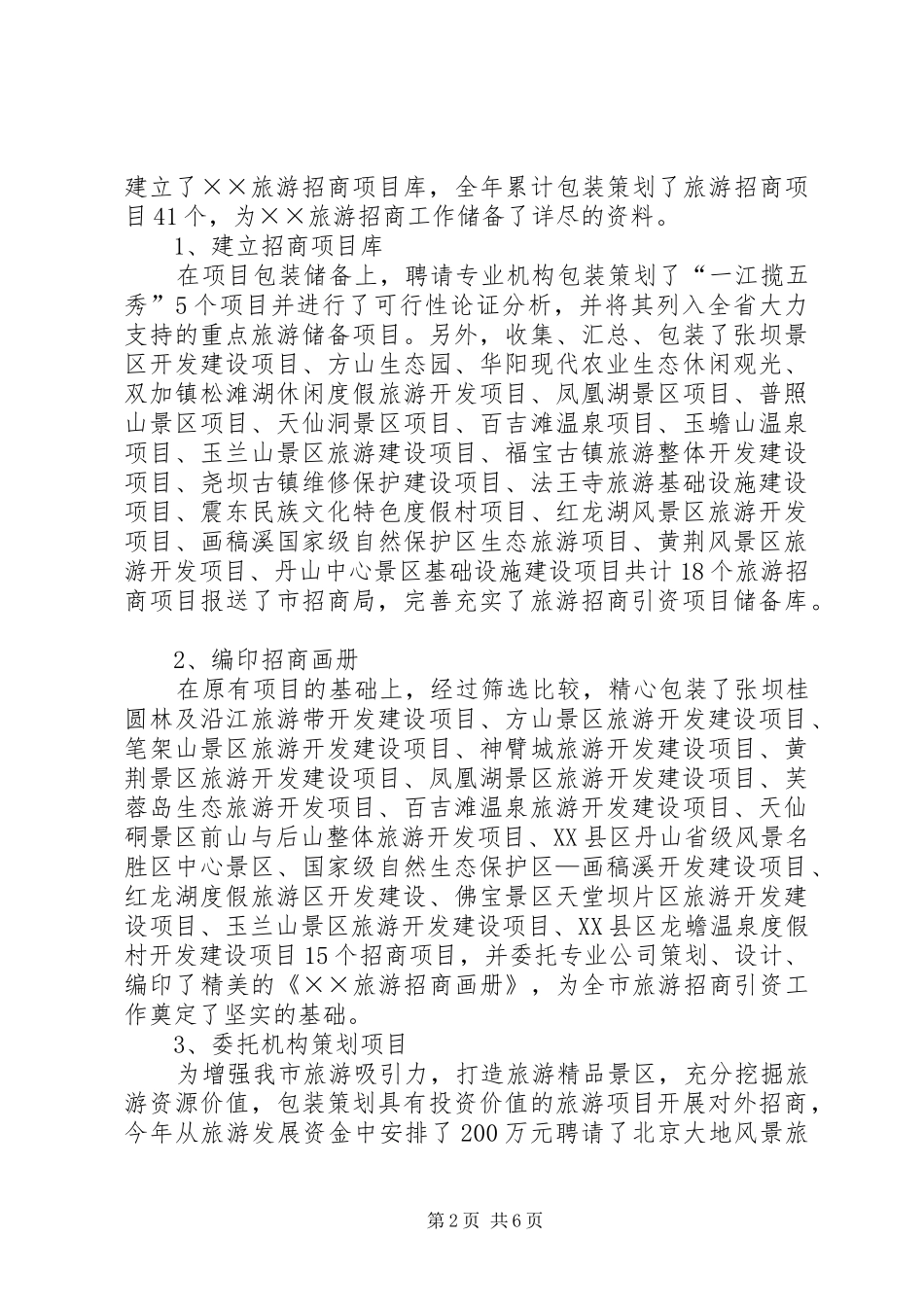 建立了××旅游招商项目库，全年累计包装策划了旅游招商项目41个，为××旅游招商工作储备了详尽的资料。

1、建立招商项目库

在项目包装储备上，聘请专业机构包装策划了“一江揽五秀”5个项目并进行了可行性论证分析，并将其列入全省大力支持的重点旅游储备项目。另外，收集、汇总、包装了张坝景区开发建设项目、方山生态园、华阳现代农业生态休闲观光、双加镇松滩湖休闲度假旅游开发项目、凤凰湖景区项目、普照山景区项目、天仙洞景区项目、百吉滩温泉项目、玉蟾山温泉项目、玉兰山景区旅游建设项目、福宝古镇旅游整体开发建设项目、尧坝古镇维修保护建设项目、法王寺旅游基础设施建设项目、震东民族文化特色度假村项目、红龙湖风景区旅游开发项目、画稿溪国家级自然保护区生态旅游项目、黄荆风景区旅游开发项目、丹山中心景区基础设施建设项目共计18个旅游招商项目报送了市招商局，完善充实了旅游招商引资项目储备库。

2、编印招商画册

在原有项目的基础上，经过筛选比较，精心包装了张坝桂圆林及沿江旅游带开发建设项目、方山景区旅游开发建设项目、笔架山景区旅游开发建设项目、神臂城旅游开发建设项目、黄荆景区旅游开发建设项目、凤凰湖景区旅游开发建设项目、芙蓉岛生态旅游开发项目、百吉滩温泉旅游开发建设项目、天仙硐景区前山与后山整体旅游开发项目、XX县区丹山省级风景名胜区中心景区、国家级自然生态保护区—画稿溪开发建设项目、红龙湖度假旅游区开发建设、佛宝景区天堂坝片区旅游开发建设项目、玉兰山景区旅游开发建设项目、XX县区龙蟾温泉度假村开发建设项目15个招商项目，并委托专业公司策划、设计、编印了精美的《××旅游招商画册》，为全市旅游招商引资工作奠定了坚实的基础。

3、委托机构策划项目

为增强我市旅游吸引力，打造旅游精品景区，充分挖掘旅游资源价值，包装策划具有投资价值的旅游项目开展对外招商，今年从旅游发展资金中安排了200万元聘请了北京大地风景旅

第2页 共6页